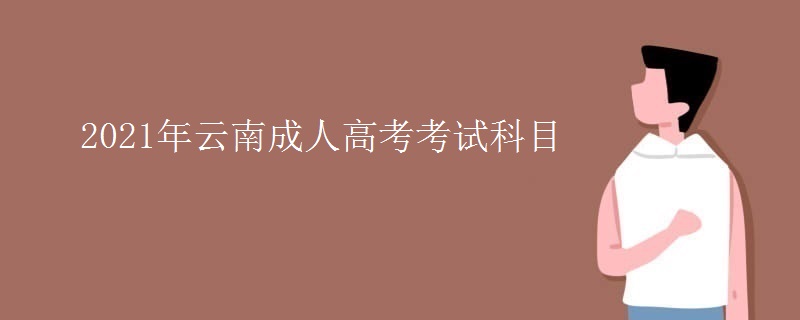 2021年云南成人高考考试科目